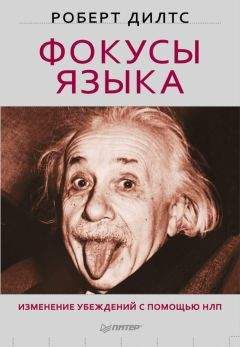 РОБЕРТ ДИЛТС

ФОКУСЫ ЯЗЫКА

ИЗМЕНЕНИЕ УБЕЖДЕНИЙ С ПОМОЩЬЮ НЛП

ПИТЕР